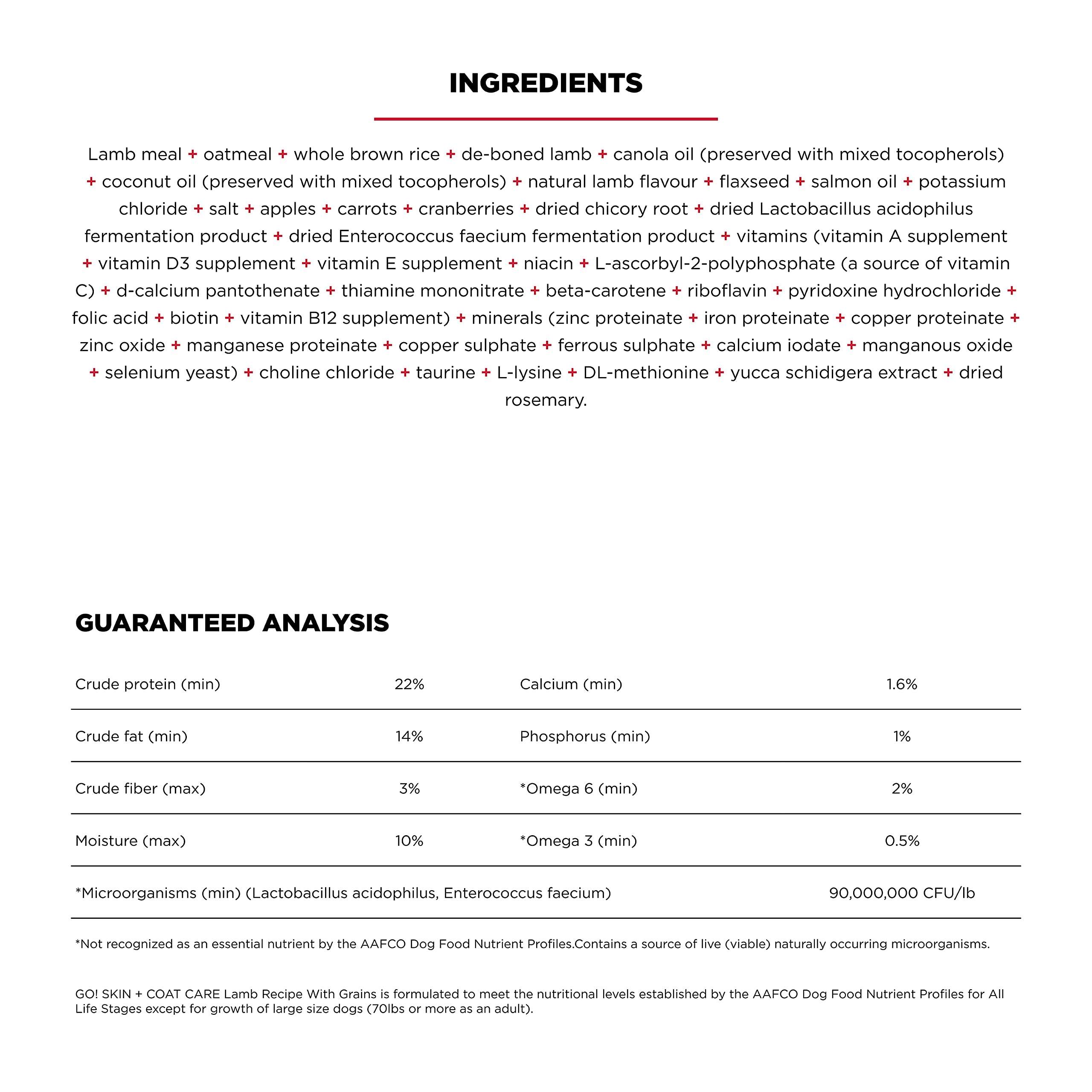 INGREDIENTS

Lamb meal + oatmeal + whole brown rice + de-boned lamb + canola oil (preserved with mixed tocopherols) + coconut oil (preserved with mixed tocopherols) + natural lamb flavour + flaxseed + salmon oil + potassium chloride + salt + apples + carrots + cranberries + dried chicory root + dried Lactobacillus acidophilus fermentation product + dried Enterococcus faecium fermentation product + vitamins (vitamin A supplement + vitamin D3 supplement + vitamin E supplement + niacin + L-ascorbyl-2-polyphosphate (a source of vitamin C) + d-calcium pantothenate + thiamine mononitrate + beta-carotene + riboflavin + pyridoxine hydrochloride + folic acid + biotin + vitamin B12 supplement) + minerals (zinc proteinate + iron proteinate + copper proteinate + zinc oxide + manganese proteinate + copper sulphate + ferrous sulphate + calcium iodate + manganous oxide + selenium yeast) + choline chloride + taurine + L-lysine + DL-methionine + yucca schidigera extract + dried rosemary.

GUARANTEED ANALYSIS

| Crude protein (min) | 22% | Calcium (min) | 1.6% |
|---|---|---|---|
| Crude fat (min) | 14% | Phosphorus (min) | 1% |
| Crude fiber (max) | 3% | *Omega 6 (min) | 2% |
| Moisture (max) | 10% | *Omega 3 (min) | 0.5% |
| *Microorganisms (min) (Lactobacillus acidophilus, Enterococcus faecium) | | | 90,000,000 CFU/lb |

*Not recognized as an essential nutrient by the AAFCO Dog Food Nutrient Profiles.Contains a source of live (viable) naturally occurring microorganisms.

GO! SKIN + COAT CARE Lamb Recipe With Grains is formulated to meet the nutritional levels established by the AAFCO Dog Food Nutrient Profiles for All Life Stages except for growth of large size dogs (70lbs or more as an adult).